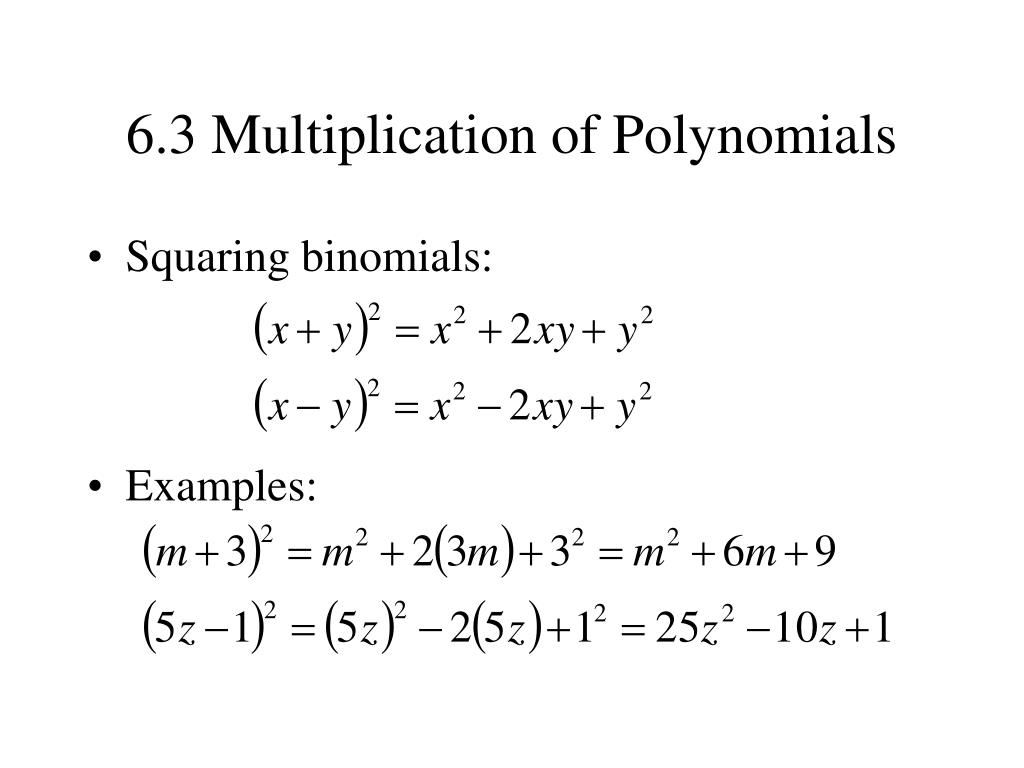 6.3 Multiplication of Polynomials

• Squaring binomials:

$(x+y)^2 = x^2 + 2xy + y^2$

$(x-y)^2 = x^2 - 2xy + y^2$

• Examples:

$(m+3)^2 = m^2 + 2(3m) + 3^2 = m^2 + 6m + 9$

$(5z-1)^2 = (5z)^2 - 2(5z) + 1^2 = 25z^2 - 10z + 1$